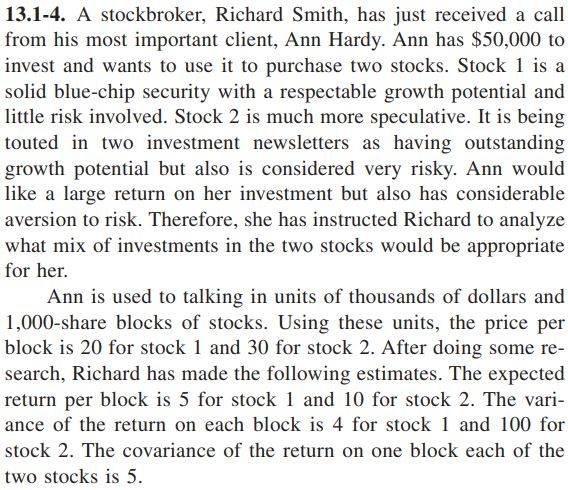 13.1-4. A stockbroker, Richard Smith, has just received a call from his most important client, Ann Hardy. Ann has $50,000 to invest and wants to use it to purchase two stocks. Stock 1 is a solid blue-chip security with a respectable growth potential and little risk involved. Stock 2 is much more speculative. It is being touted in two investment newsletters as having outstanding growth potential but also is considered very risky. Ann would like a large return on her investment but also has considerable aversion to risk. Therefore, she has instructed Richard to analyze what mix of investments in the two stocks would be appropriate for her.

Ann is used to talking in units of thousands of dollars and 1,000-share blocks of stocks. Using these units, the price per block is 20 for stock 1 and 30 for stock 2. After doing some research, Richard has made the following estimates. The expected return per block is 5 for stock 1 and 10 for stock 2. The variance of the return on each block is 4 for stock 1 and 100 for stock 2. The covariance of the return on one block each of the two stocks is 5.